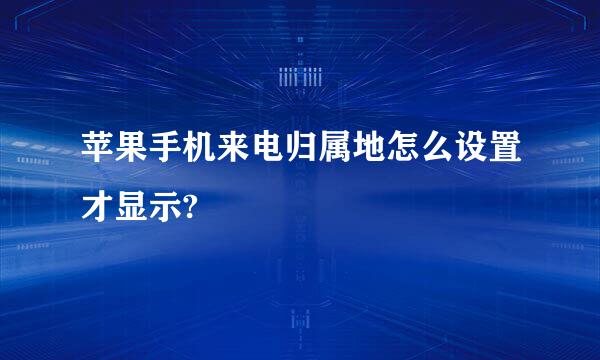 苹果手机来电归属地怎么设置才显示?